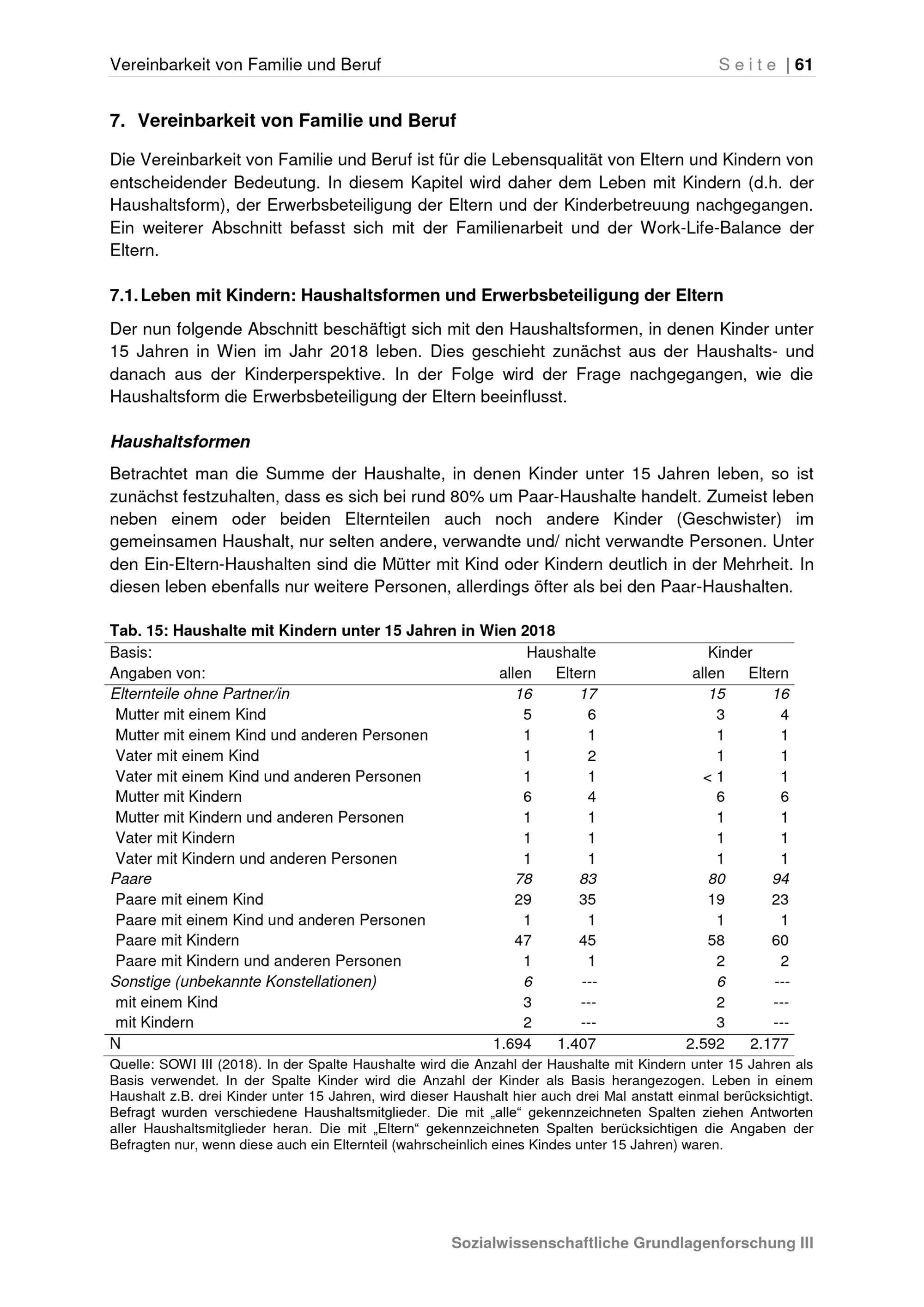 Vereinbarkeit von Familie und Beruf Seite | 61

7. Vereinbarkeit von Familie und Beruf

Die Vereinbarkeit von Familie und Beruf ist für die Lebensqualität von Eltern und Kindern von entscheidender Bedeutung. In diesem Kapitel wird daher dem Leben mit Kindern (d.h. der Haushaltsform), der Erwerbsbeteiligung der Eltern und der Kinderbetreuung nachgegangen. Ein weiterer Abschnitt befasst sich mit der Familienarbeit und der Work-Life-Balance der Eltern.

7.1. Leben mit Kindern: Haushaltsformen und Erwerbsbeteiligung der Eltern

Der nun folgende Abschnitt beschäftigt sich mit den Haushaltsformen, in denen Kinder unter 15 Jahren in Wien im Jahr 2018 leben. Dies geschieht zunächst aus der Haushalts- und danach aus der Kinderperspektive. In der Folge wird der Frage nachgegangen, wie die Haushaltsform die Erwerbsbeteiligung der Eltern beeinflusst.

Haushaltsformen

Betrachtet man die Summe der Haushalte, in denen Kinder unter 15 Jahren leben, so ist zunächst festzuhalten, dass es sich bei rund 80% um Paar-Haushalte handelt. Zumeist leben neben einem oder beiden Elternteilen auch noch andere Kinder (Geschwister) im gemeinsamen Haushalt, nur selten andere, verwandte und/ nicht verwandte Personen. Unter den Ein-Eltern-Haushalten sind die Mütter mit Kind oder Kindern deutlich in der Mehrheit. In diesen leben ebenfalls nur weitere Personen, allerdings öfter als bei den Paar-Haushalten.

Tab. 15: Haushalte mit Kindern unter 15 Jahren in Wien 2018

| Basis: | Haushalte | | Kinder | |
|---|---|---|---|---|
| Angaben von: | allen | Eltern | allen | Eltern |
| Elternteile ohne Partner/in | 16 | 17 | 15 | 16 |
| Mutter mit einem Kind | 5 | 6 | 3 | 4 |
| Mutter mit einem Kind und anderen Personen | 1 | 1 | 1 | 1 |
| Vater mit einem Kind | 1 | 2 | 1 | 1 |
| Vater mit einem Kind und anderen Personen | 1 | 1 | < 1 | 1 |
| Mutter mit Kindern | 6 | 4 | 6 | 6 |
| Mutter mit Kindern und anderen Personen | 1 | 1 | 1 | 1 |
| Vater mit Kindern | 1 | 1 | 1 | 1 |
| Vater mit Kindern und anderen Personen | 1 | 1 | 1 | 1 |
| Paare | 78 | 83 | 80 | 94 |
| Paare mit einem Kind | 29 | 35 | 19 | 23 |
| Paare mit einem Kind und anderen Personen | 1 | 1 | 1 | 1 |
| Paare mit Kindern | 47 | 45 | 58 | 60 |
| Paare mit Kindern und anderen Personen | 1 | 1 | 2 | 2 |
| Sonstige (unbekannte Konstellationen) | 6 | --- | 6 | --- |
| mit einem Kind | 3 | --- | 2 | --- |
| mit Kindern | 2 | --- | 3 | --- |
| N | 1.694 | 1.407 | 2.592 | 2.177 |

Quelle: SOWI III (2018). In der Spalte Haushalte wird die Anzahl der Haushalte mit Kindern unter 15 Jahren als Basis verwendet. In der Spalte Kinder wird die Anzahl der Kinder als Basis herangezogen. Leben in einem Haushalt z.B. drei Kinder unter 15 Jahren, wird dieser Haushalt hier auch drei Mal anstatt einmal berücksichtigt. Befragt wurden verschiedene Haushaltsmitglieder. Die mit „alle“ gekennzeichneten Spalten ziehen Antworten aller Haushaltsmitglieder heran. Die mit „Eltern“ gekennzeichneten Spalten berücksichtigen die Angaben der Befragten nur, wenn diese auch ein Elternteil (wahrscheinlich eines Kindes unter 15 Jahren) waren.

Sozialwissenschaftliche Grundlagenforschung III